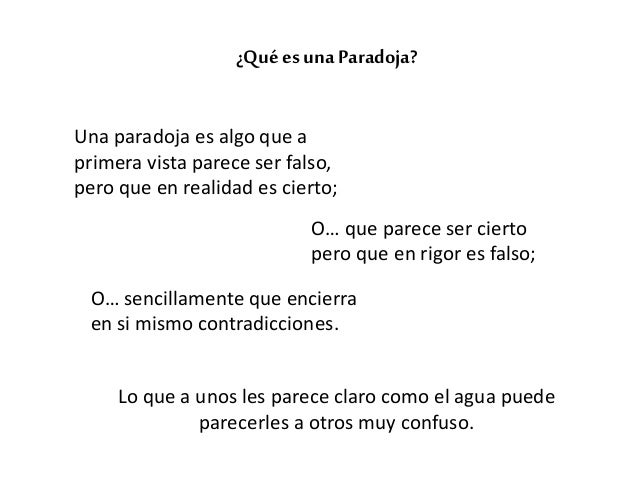 ¿Qué es una Paradoja?

Una paradoja es algo que a primera vista parece ser falso, pero que en realidad es cierto;

O… que parece ser cierto pero que en rigor es falso;

O… sencillamente que encierra en si mismo contradicciones.

Lo que a unos les parece claro como el agua puede parecerles a otros muy confuso.